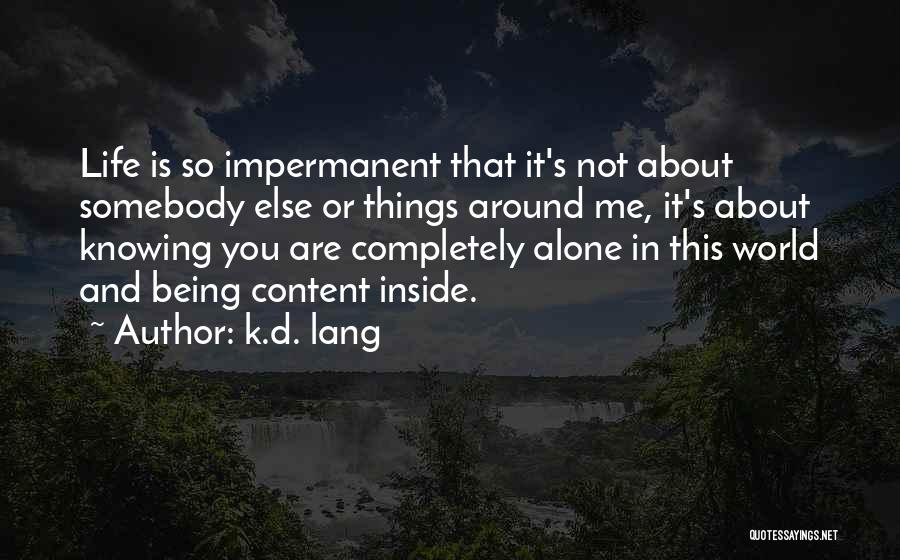 Life is so impermanent that it's not about somebody else or things around me, it's about knowing you are completely alone in this world and being content inside.

~ Author: k.d. lang

QUOTESSAYINGS.NET